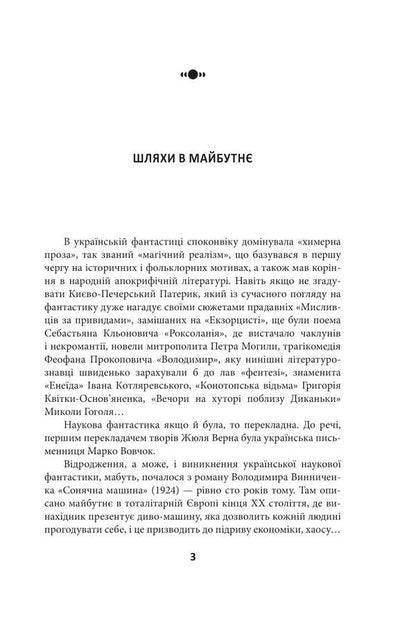 ШЛЯХИ В МАЙБУТНЄ

В українській фантастиці споконвіку домінувала «химерна проза», так званий «магічний реалізм», що базувався в першу чергу на історичних і фольклорних мотивах, а також мав коріння в народній апокрифічній літературі. Навіть якщо не згадувати Києво-Печерський Патерик, який із сучасного погляду на фантастику дуже нагадує своїми сюжетами прадавніх «Мисливців за привидами», замішаних на «Екзорцисті», ще були поема Себастьяна Кльоновича «Роксоланія», де вистачало чаклунів і некромантії, новели митрополита Петра Могили, трагікомедія Феофана Прокоповича «Володимир», яку нинішні літературознавці швиденько зарахували б до лав «фентезі», знаменита «Енеїда» Івана Котляревського, «Конотопська відьма» Григорія Квітки-Основ'яненка, «Вечори на хуторі поблизу Диканьки» Миколи Гоголя…

Наукова фантастика якщо й була, то перекладна. До речі, першим перекладачем творів Жюля Верна була українська письменниця Марко Вовчок.

Відродження, а може, і виникнення української наукової фантастики, мабуть, почалося з роману Володимира Винниченка «Сонячна машина» (1924) — рівно сто років тому. Там описано майбутнє в тоталітарній Європі кінця XX століття, де винахідник презентує диво-машину, яка дозволить кожній людині прогодувати себе, і це призводить до підриву економіки, хаосу…

3